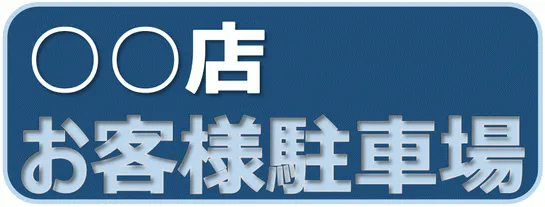 ○○店
お客様駐車場